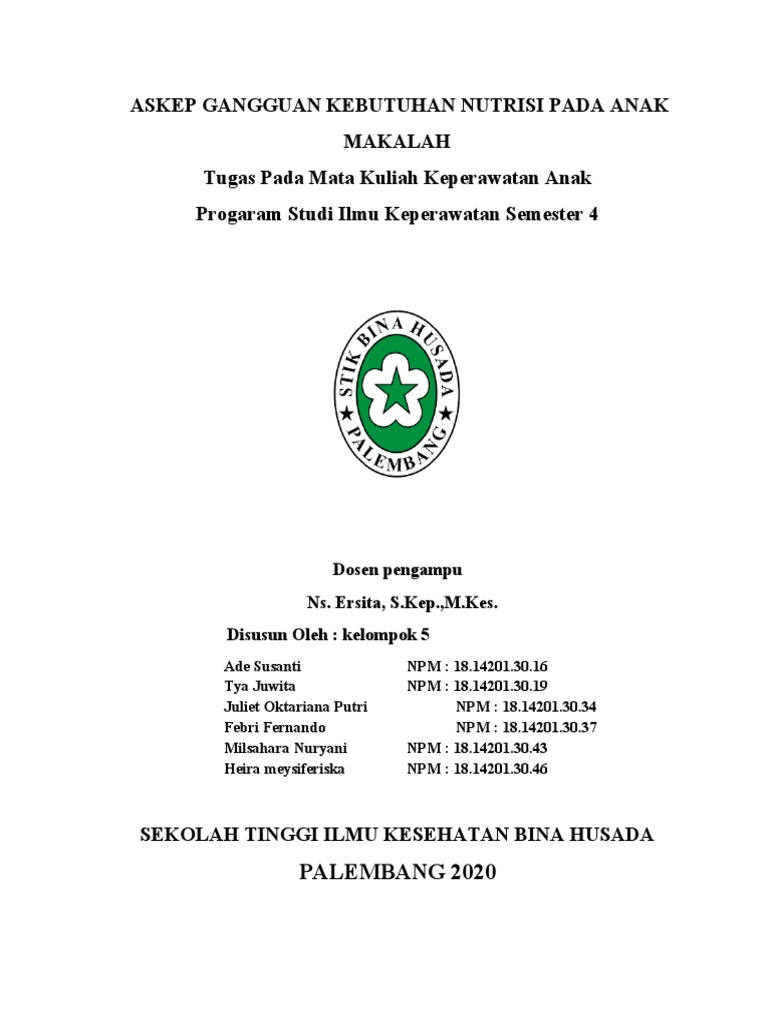 ASKEP GANGGUAN KEBUTUHAN NUTRISI PADA ANAK

MAKALAH

Tugas Pada Mata Kuliah Keperawatan Anak

Progaram Studi Ilmu Keperawatan Semester 4

STIK BINA HUSADA
PALEMBANG

Dosen pengampu

Ns. Ersita, S.Kep.,M.Kes.

Disusun Oleh : kelompok 5

Ade Susanti NPM : 18.14201.30.16
Tya Juwita NPM : 18.14201.30.19
Juliet Oktariana Putri NPM : 18.14201.30.34
Febri Fernando NPM : 18.14201.30.37
Milsahara Nuryani NPM : 18.14201.30.43
Heira meysiferiska NPM : 18.14201.30.46

SEKOLAH TINGGI ILMU KESEHATAN BINA HUSADA

PALEMBANG 2020